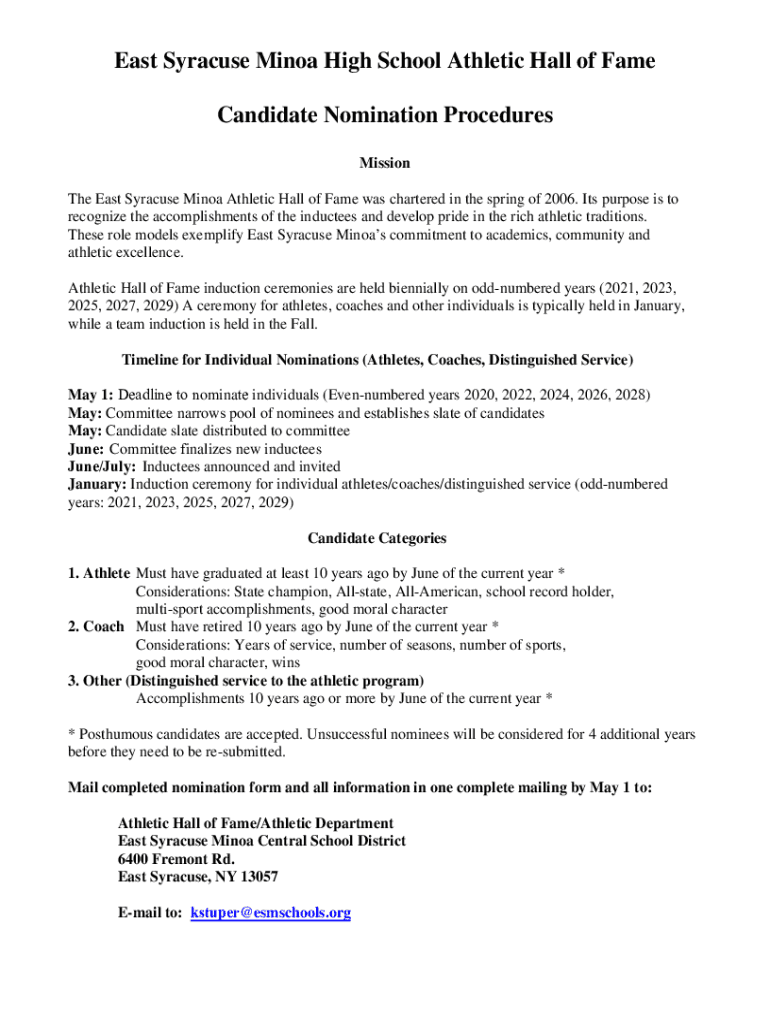 East Syracuse Minoa High School Athletic Hall of Fame

Candidate Nomination Procedures

Mission

The East Syracuse Minoa Athletic Hall of Fame was chartered in the spring of 2006. Its purpose is to recognize the accomplishments of the inductees and develop pride in the rich athletic traditions. These role models exemplify East Syracuse Minoa's commitment to academics, community and athletic excellence.

Athletic Hall of Fame induction ceremonies are held biennially on odd-numbered years (2021, 2023, 2025, 2027, 2029) A ceremony for athletes, coaches and other individuals is typically held in January, while a team induction is held in the Fall.

Timeline for Individual Nominations (Athletes, Coaches, Distinguished Service)

May 1: Deadline to nominate individuals (Even-numbered years 2020, 2022, 2024, 2026, 2028)
May: Committee narrows pool of nominees and establishes slate of candidates
May: Candidate slate distributed to committee
June: Committee finalizes new inductees
June/July: Inductees announced and invited
January: Induction ceremony for individual athletes/coaches/distinguished service (odd-numbered years: 2021, 2023, 2025, 2027, 2029)

Candidate Categories

1. Athlete Must have graduated at least 10 years ago by June of the current year *
Considerations: State champion, All-state, All-American, school record holder, multi-sport accomplishments, good moral character
2. Coach Must have retired 10 years ago by June of the current year *
Considerations: Years of service, number of seasons, number of sports, good moral character, wins
3. Other (Distinguished service to the athletic program)
Accomplishments 10 years ago or more by June of the current year *

* Posthumous candidates are accepted. Unsuccessful nominees will be considered for 4 additional years before they need to be re-submitted.

Mail completed nomination form and all information in one complete mailing by May 1 to:

Athletic Hall of Fame/Athletic Department
East Syracuse Minoa Central School District
6400 Fremont Rd.
East Syracuse, NY 13057

E-mail to: kstuper@esmschools.org